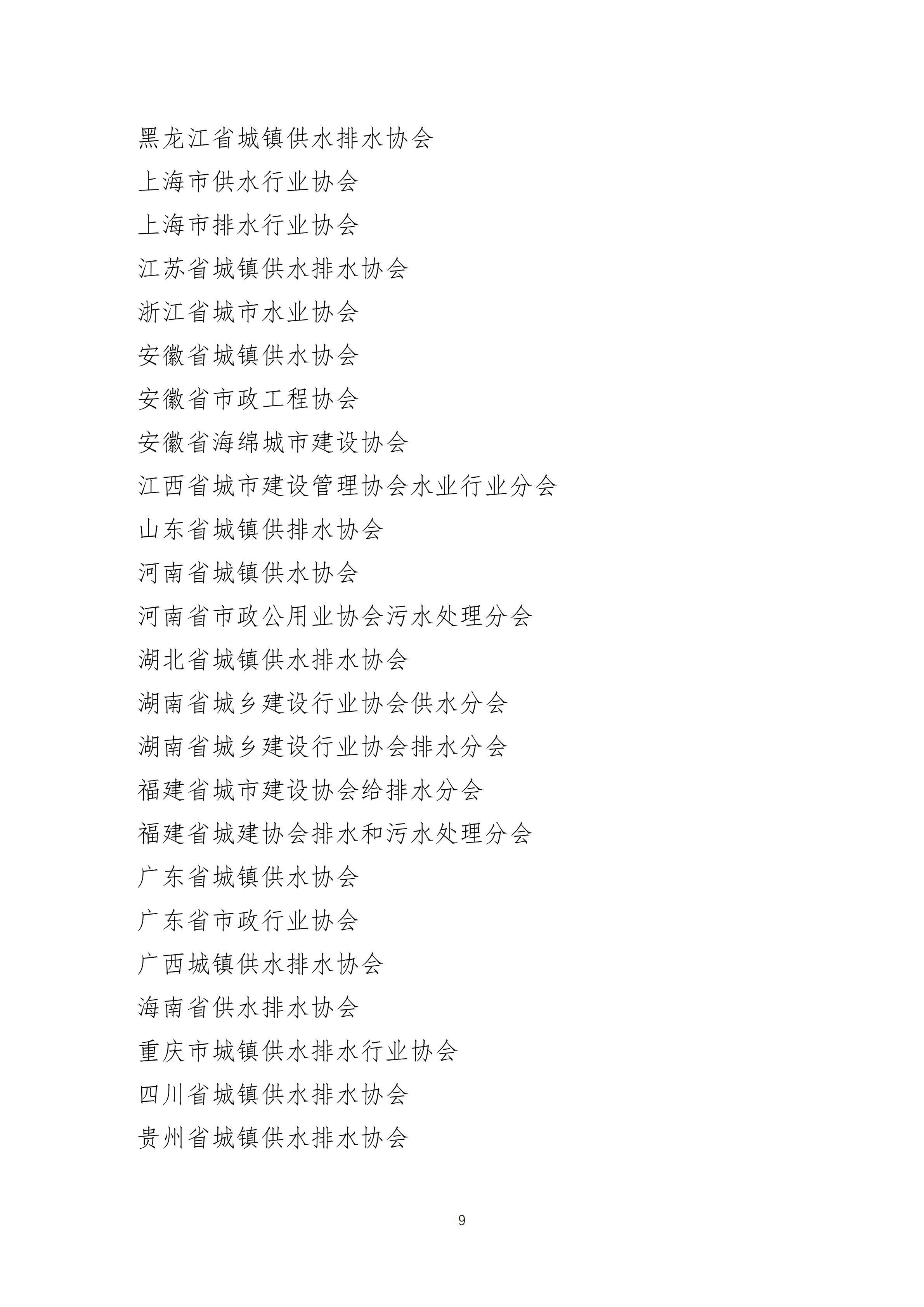 黑龙江省城镇供水排水协会

上海市供水行业协会

上海市排水行业协会

江苏省城镇供水排水协会

浙江省城市水业协会

安徽省城镇供水协会

安徽省市政工程协会

安徽省海绵城市建设协会

江西省城市建设管理协会水业行业分会

山东省城镇供排水协会

河南省城镇供水协会

河南省市政公用业协会污水处理分会

湖北省城镇供水排水协会

湖南省城乡建设行业协会供水分会

湖南省城乡建设行业协会排水分会

福建省城市建设协会给排水分会

福建省城建协会排水和污水处理分会

广东省城镇供水协会

广东省市政行业协会

广西城镇供水排水协会

海南省供水排水协会

重庆市城镇供水排水行业协会

四川省城镇供水排水协会

贵州省城镇供水排水协会

9